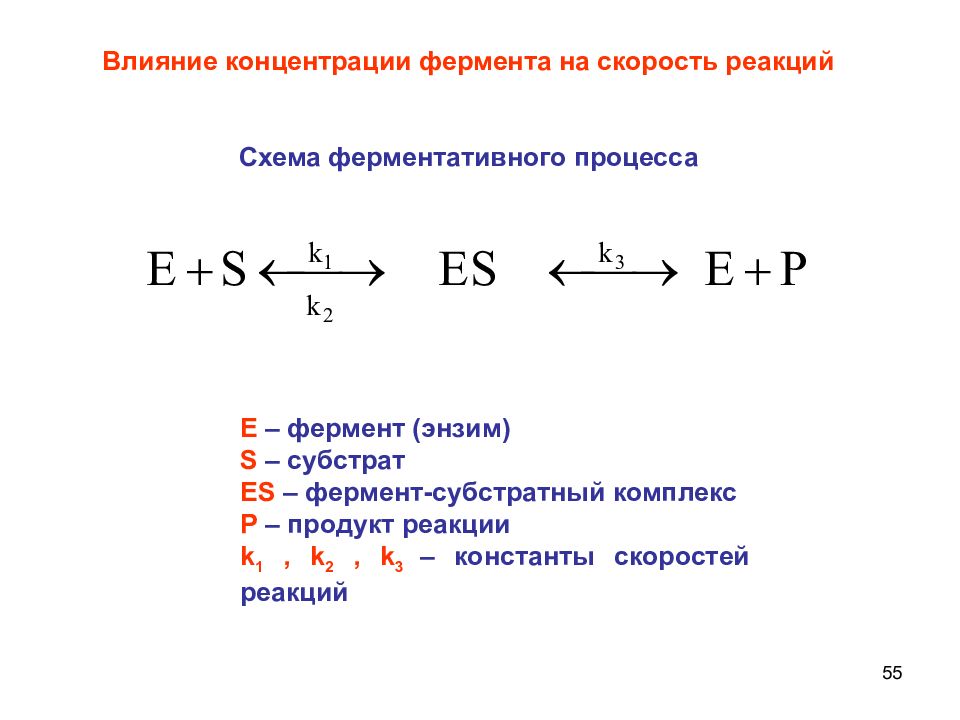 Влияние концентрации фермента на скорость реакций

Схема ферментативного процесса

$E + S \underset{k_2}{\overset{k_1}{\longleftrightarrow}} ES \overset{k_3}{\longleftrightarrow} E + P$

E – фермент (энзим)
S – субстрат
ES – фермент-субстратный комплекс
P – продукт реакции
$k_1$ , $k_2$ , $k_3$ – константы скоростей реакций

55